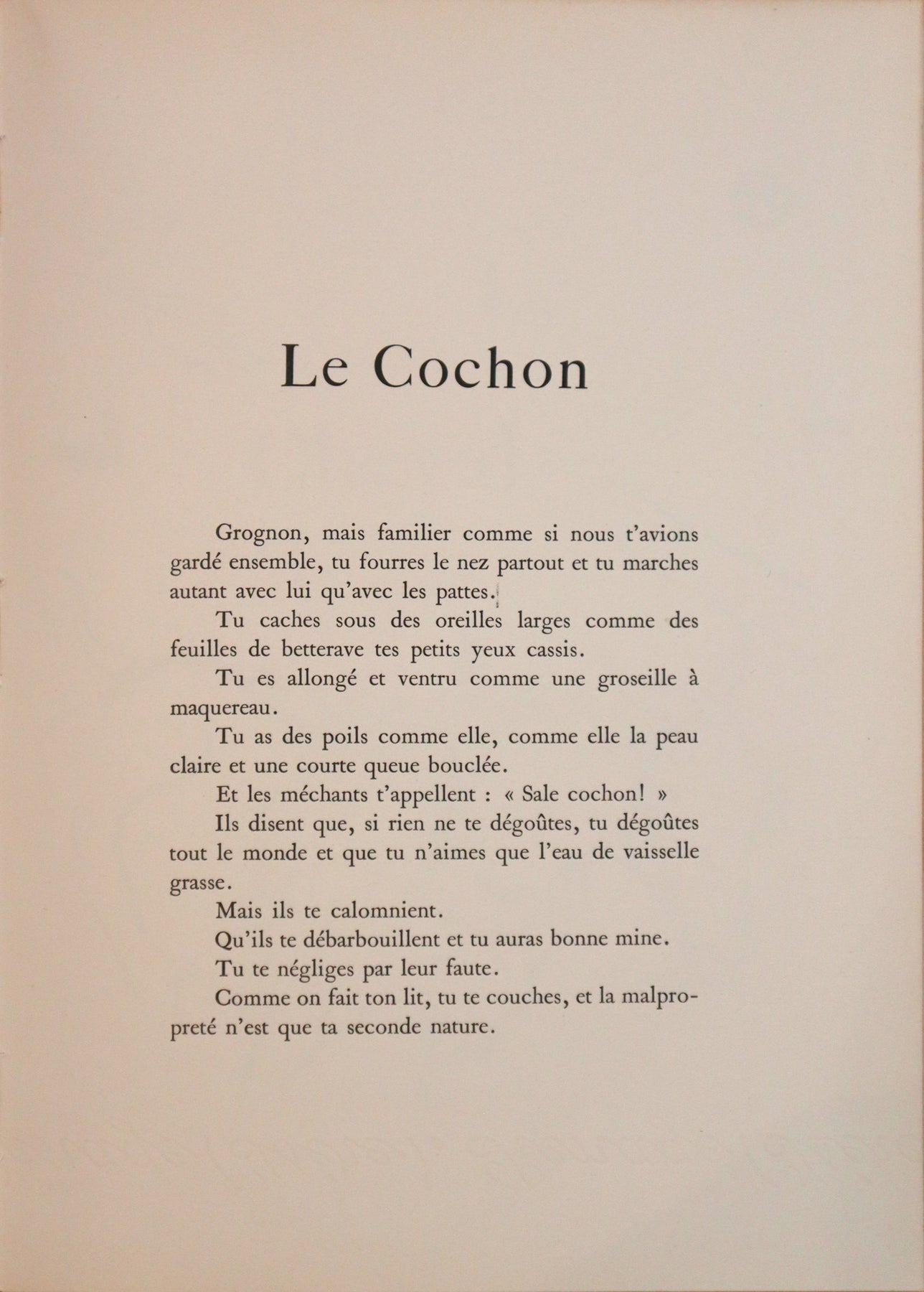 Le Cochon

Grognon, mais familier comme si nous t'avions gardé ensemble, tu fourres le nez partout et tu marches autant avec lui qu'avec les pattes.

Tu caches sous des oreilles larges comme des feuilles de betterave tes petits yeux cassis.

Tu es allongé et ventru comme une groseille à maquereau.

Tu as des poils comme elle, comme elle la peau claire et une courte queue bouclée.

Et les méchants t'appellent : « Sale cochon! »

Ils disent que, si rien ne te dégoûtes, tu dégoûtes tout le monde et que tu n'aimes que l'eau de vaisselle grasse.

Mais ils te calomnient.

Qu'ils te débarbouillent et tu auras bonne mine.

Tu te négliges par leur faute.

Comme on fait ton lit, tu te couches, et la malpropreté n'est que ta seconde nature.